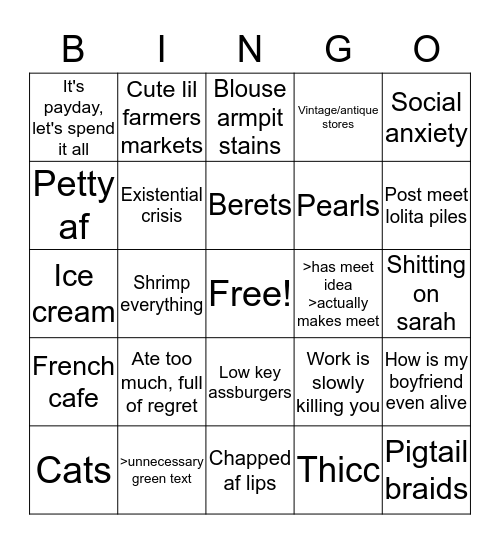 | B | I | N | G | O |
|---|---|---|---|---|
| It's payday, let's spend it all | Cute lil farmers markets | Blouse armpit stains | Vintage/antique stores | Social anxiety |
| Petty af | Existential crisis | Berets | Pearls | Post meet lolita piles |
| Ice cream | Shrimp everything | Free! | >has meet idea >actually makes meet | Shitting on sarah |
| French cafe | Ate too much, full of regret | Low key assburgers | Work is slowly killing you | How is my boyfriend even alive |
| Cats | >unnecessary green text | Chapped af lips | Thicc | Pigtail braids |